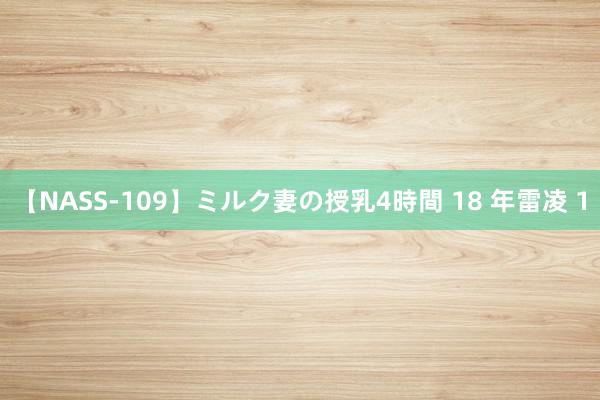 【NASS-109】ミルク妻の授乳4時間 18 年雷凌 1